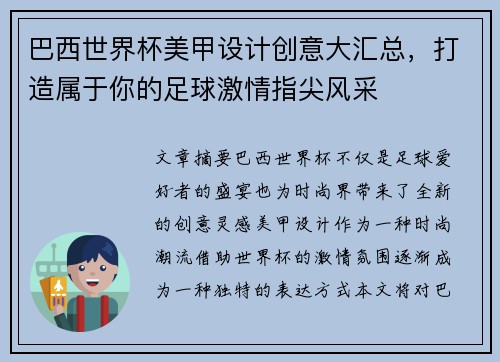 巴西世界杯美甲设计创意大汇总，打造属于你的足球激情指尖风采

文章摘要巴西世界杯不仅是足球爱好者的盛宴也为时尚界带来了全新的创意灵感美甲设计作为一种时尚潮流借助世界杯的激情氛围逐渐成为一种独特的表达方式本文将对巴